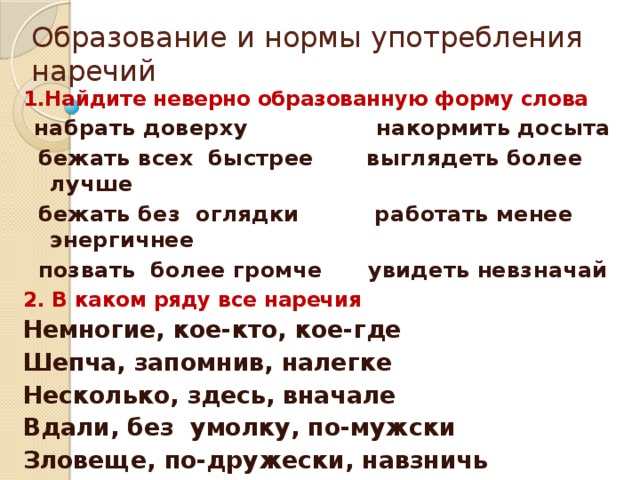 Образование и нормы употребления наречий

1.Найдите неверно образованную форму слова

набрать доверху накормить досыта

бежать всех быстрее выглядеть более лучше

бежать без оглядки работать менее энергичнее

позвать более громче увидеть невзначай

2. В каком ряду все наречия

Немногие, кое-кто, кое-где

Шепча, запомнив, налегке

Несколько, здесь, вначале

Вдали, без умолку, по-мужски

Зловеще, по-дружески, навзничь